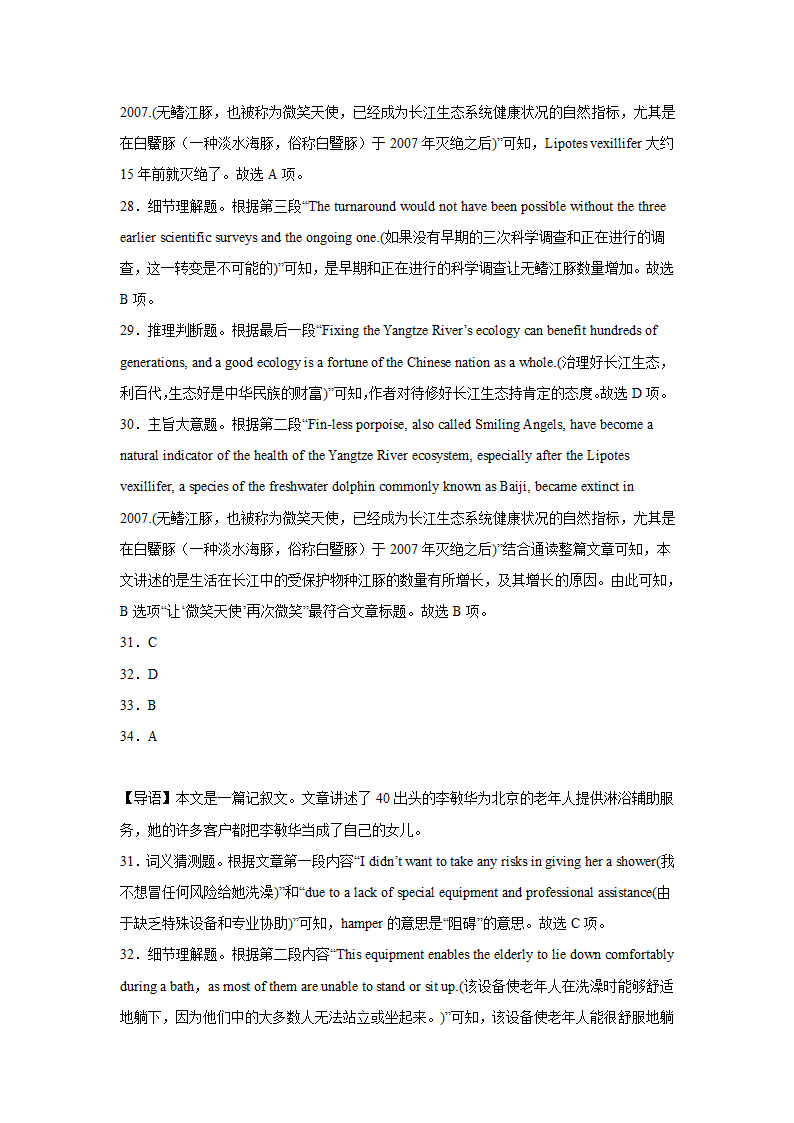 2007.(无鳍江豚，也被称为微笑天使，已经成为长江生态系统健康状况的自然指标，尤其是在白鱀豚（一种淡水海豚，俗称白鱀豚）于 2007 年灭绝之后)”可知，Lipotes vexillifer 大约 15 年前就灭绝了。故选 A 项。

28．细节理解题。根据第三段“The turnaround would not have been possible without the three earlier scientific surveys and the ongoing one.(如果没有早期的三次科学调查和正在进行的调查，这一转变是不可能的)”可知，是早期和正在进行的科学调查让无鳍江豚数量增加。故选 B 项。

29．推理判断题。根据最后一段“Fixing the Yangtze River’s ecology can benefit hundreds of generations, and a good ecology is a fortune of the Chinese nation as a whole.(治理好长江生态，利百代,生态好是中华民族的财富)”可知,作者对待修好长江生态持肯定的态度。故选 D 项。

30．主旨大意题。根据第二段“Fin-less porpoise, also called Smiling Angels, have become a natural indicator of the health of the Yangtze River ecosystem, especially after the Lipotes vexillifer, a species of the freshwater dolphin commonly known as Baiji, became extinct in 2007.(无鳍江豚，也被称为微笑天使，已经成为长江生态系统健康状况的自然指标，尤其是在白鱀豚（一种淡水海豚，俗称白鱀豚）于 2007 年灭绝之后)”结合通读整篇文章可知，本文讲述的是生活在长江中的受保护物种江豚的数量有所增长，及其增长的原因。由此可知，B 选项“让‘微笑天使’再次微笑”最符合文章标题。故选 B 项。

31．C

32．D

33．B

34．A

【导语】本文是一篇记叙文。文章讲述了 40 出头的李敏华为北京的老年人提供淋浴辅助服务，她的许多客户都把李敏华当成了自己的女儿。

31．词义猜测题。根据文章第一段内容“I didn’t want to take any risks in giving her a shower(我不想冒任何风险给她洗澡)”和“due to a lack of special equipment and professional assistance(由于缺乏特殊设备和专业协助)”可知，hamper 的意思是“阻碍”的意思。故选 C 项。

32．细节理解题。根据第二段内容“This equipment enables the elderly to lie down comfortably during a bath，as most of them are unable to stand or sit up.(该设备使老年人在洗澡时能够舒适地躺下，因为他们中的大多数人无法站立或坐起来。)”可知，该设备使老年人能很舒服地躺